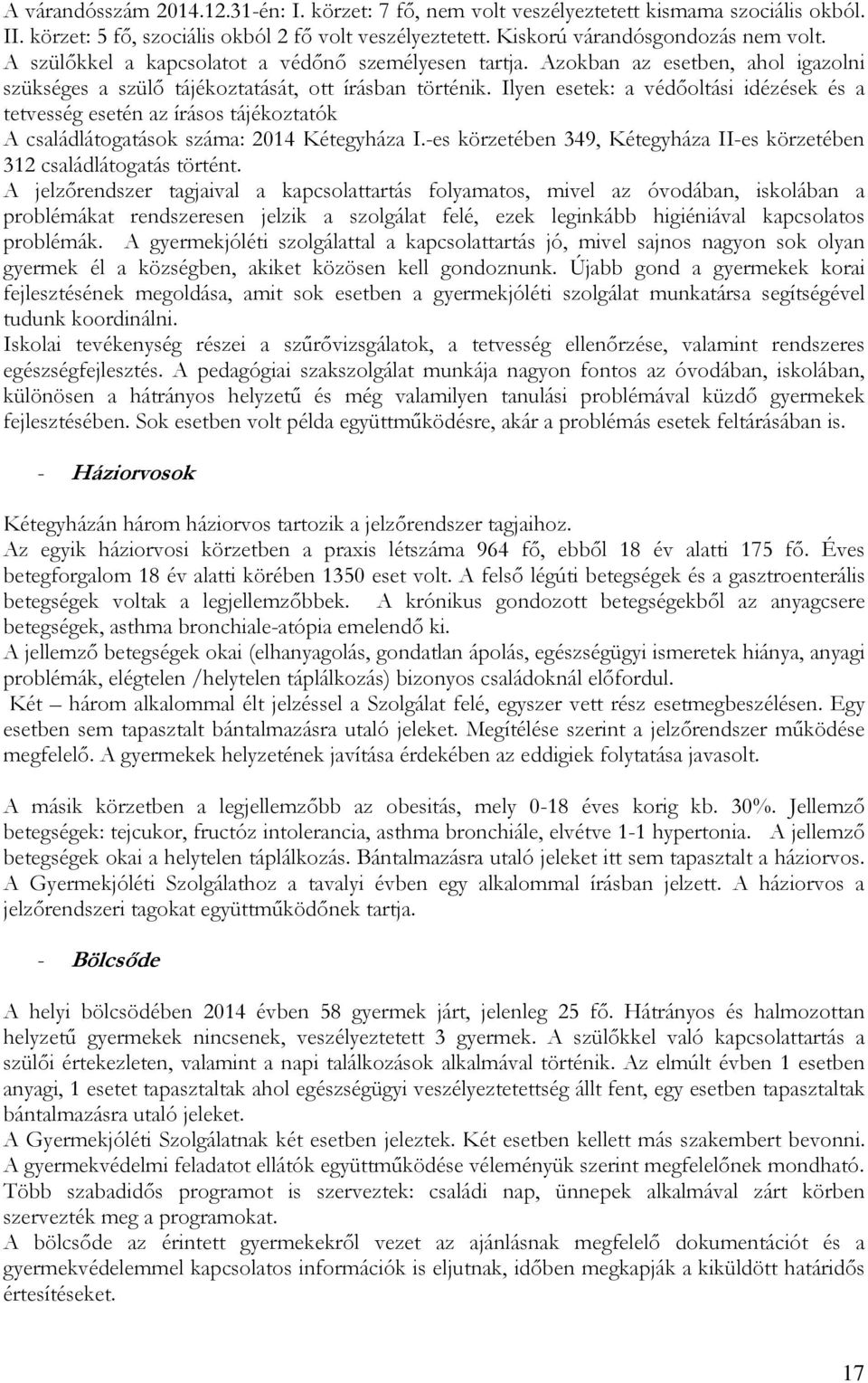 A várandósszám 2014.12.31-én: I. körzet: 7 fő, nem volt veszélyeztetett kismama szociális okból. II. körzet: 5 fő, szociális okból 2 fő volt veszélyeztetett. Kiskorú várandósgondozás nem volt. A szülőkkel a kapcsolatot a védőnő személyesen tartja. Azokban az esetben, ahol igazolni szükséges a szülő tájékoztatását, ott írásban történik. Ilyen esetek: a védőoltási idézések és a tetvesség esetén az írásos tájékoztatók
A családlátogatások száma: 2014 Kétegyháza I.-es körzetében 349, Kétegyháza II-es körzetében 312 családlátogatás történt.
A jelzőrendszer tagjaival a kapcsolattartás folyamatos, mivel az óvodában, iskolában a problémákat rendszeresen jelzik a szolgálat felé, ezek leginkább higiéniával kapcsolatos problémák. A gyermekjóléti szolgálattal a kapcsolattartás jó, mivel sajnos nagyon sok olyan gyermek él a községben, akiket közösen kell gondoznunk. Újabb gond a gyermekek korai fejlesztésének megoldása, amit sok esetben a gyermekjóléti szolgálat munkatársa segítségével tudunk koordinálni.
Iskolai tevékenység részei a szűrővizsgálatok, a tetvesség ellenőrzése, valamint rendszeres egészségfejlesztés. A pedagógiai szakszolgálat munkája nagyon fontos az óvodában, iskolában, különösen a hátrányos helyzetű és még valamilyen tanulási problémával küzdő gyermekek fejlesztésében. Sok esetben volt példa együttműködésre, akár a problémás esetek feltárásában is.

- Háziorvosok

Kétegyházán három háziorvos tartozik a jelzőrendszer tagjaihoz.
Az egyik háziorvosi körzetben a praxis létszáma 964 fő, ebből 18 év alatti 175 fő. Éves betegforgalom 18 év alatti körében 1350 eset volt. A felső légúti betegségek és a gasztroenterális betegségek voltak a legjellemzőbbek. A krónikus gondozott betegségekből az anyagcsere betegségek, asthma bronchiale-atópia emelendő ki.
A jellemző betegségek okai (elhanyagolás, gondatlan ápolás, egészségügyi ismeretek hiánya, anyagi problémák, elégtelen /helytelen táplálkozás) bizonyos családoknál előfordul.
Két – három alkalommal élt jelzéssel a Szolgálat felé, egyszer vett rész esetmegbeszélésen. Egy esetben sem tapasztalt bántalmazásra utaló jeleket. Megítélése szerint a jelzőrendszer működése megfelelő. A gyermekek helyzetének javítása érdekében az eddigiek folytatása javasolt.

A másik körzetben a legjellemzőbb az obesitás, mely 0-18 éves korig kb. 30%. Jellemző betegségek: tejcukor, fructóz intolerancia, asthma bronchiále, elvétve 1-1 hypertonia. A jellemző betegségek okai a helytelen táplálkozás. Bántalmazásra utaló jeleket itt sem tapasztalt a háziorvos. A Gyermekjóléti Szolgálathoz a tavalyi évben egy alkalommal írásban jelzett. A háziorvos a jelzőrendszeri tagokat együttműködőnek tartja.

- Bölcsőde

A helyi bölcsödében 2014 évben 58 gyermek járt, jelenleg 25 fő. Hátrányos és halmozottan helyzetű gyermekek nincsenek, veszélyeztetett 3 gyermek. A szülőkkel való kapcsolattartás a szülői értekezleten, valamint a napi találkozások alkalmával történik. Az elmúlt évben 1 esetben anyagi, 1 esetet tapasztaltak ahol egészségügyi veszélyeztetettség állt fent, egy esetben tapasztaltak bántalmazásra utaló jeleket.
A Gyermekjóléti Szolgálatnak két esetben jeleztek. Két esetben kellett más szakembert bevonni. A gyermekvédelmi feladatot ellátók együttműködése véleményük szerint megfelelőnek mondható. Több szabadidős programot is szerveztek: családi nap, ünnepek alkalmával zárt körben szervezték meg a programokat.
A bölcsőde az érintett gyermekekről vezet az ajánlásnak megfelelő dokumentációt és a gyermekvédelemmel kapcsolatos információk is eljutnak, időben megkapják a kiküldött határidős értesítéseket.

17